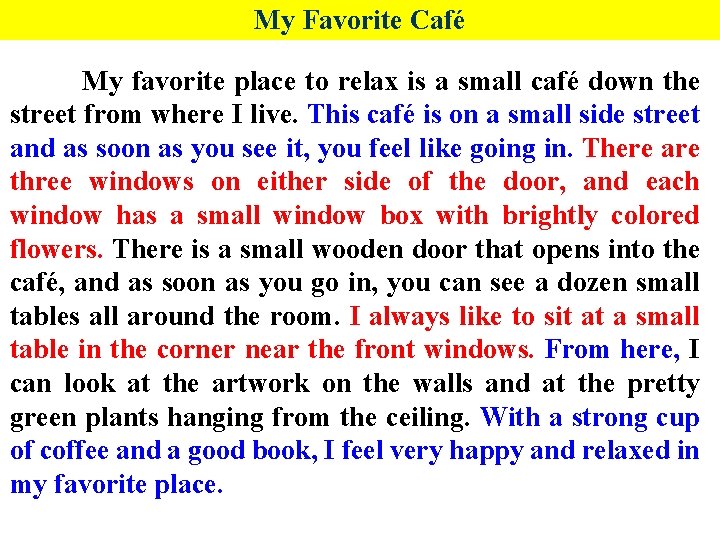 My Favorite Café

My favorite place to relax is a small café down the street from where I live. This café is on a small side street and as soon as you see it, you feel like going in. There are three windows on either side of the door, and each window has a small window box with brightly colored flowers. There is a small wooden door that opens into the café, and as soon as you go in, you can see a dozen small tables all around the room. I always like to sit at a small table in the corner near the front windows. From here, I can look at the artwork on the walls and at the pretty green plants hanging from the ceiling. With a strong cup of coffee and a good book, I feel very happy and relaxed in my favorite place.